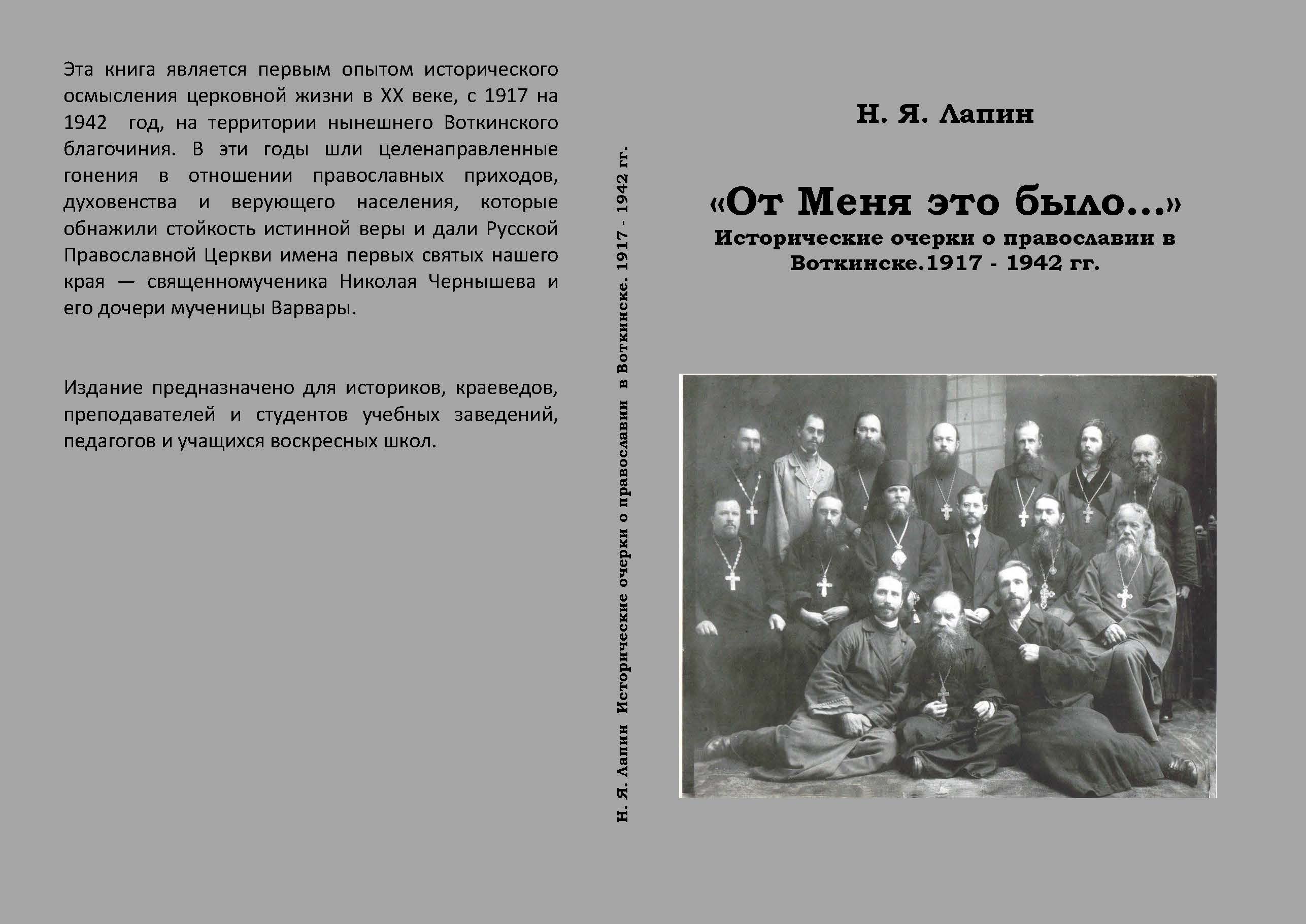 Эта книга является первым опытом исторического осмысления церковной жизни в XX веке, с 1917 на 1942 год, на территории нынешнего Воткинского благочиния. В эти годы шли целенаправленные гонения в отношении православных приходов, духовенства и верующего населения, которые обнажили стойкость истинной веры и дали Русской Православной Церкви имена первых святых нашего края — священномученика Николая Чернышева и его дочери мученицы Варвары.

Издание предназначено для историков, краеведов, преподавателей и студентов учебных заведений, педагогов и учащихся воскресных школ.

Н. Я. Лапин Исторические очерки о православии в Воткинске. 1917 - 1942 гг.

Н. Я. Лапин

«От Меня это было...»
Исторические очерки о православии в Воткинске.1917 - 1942 гг.